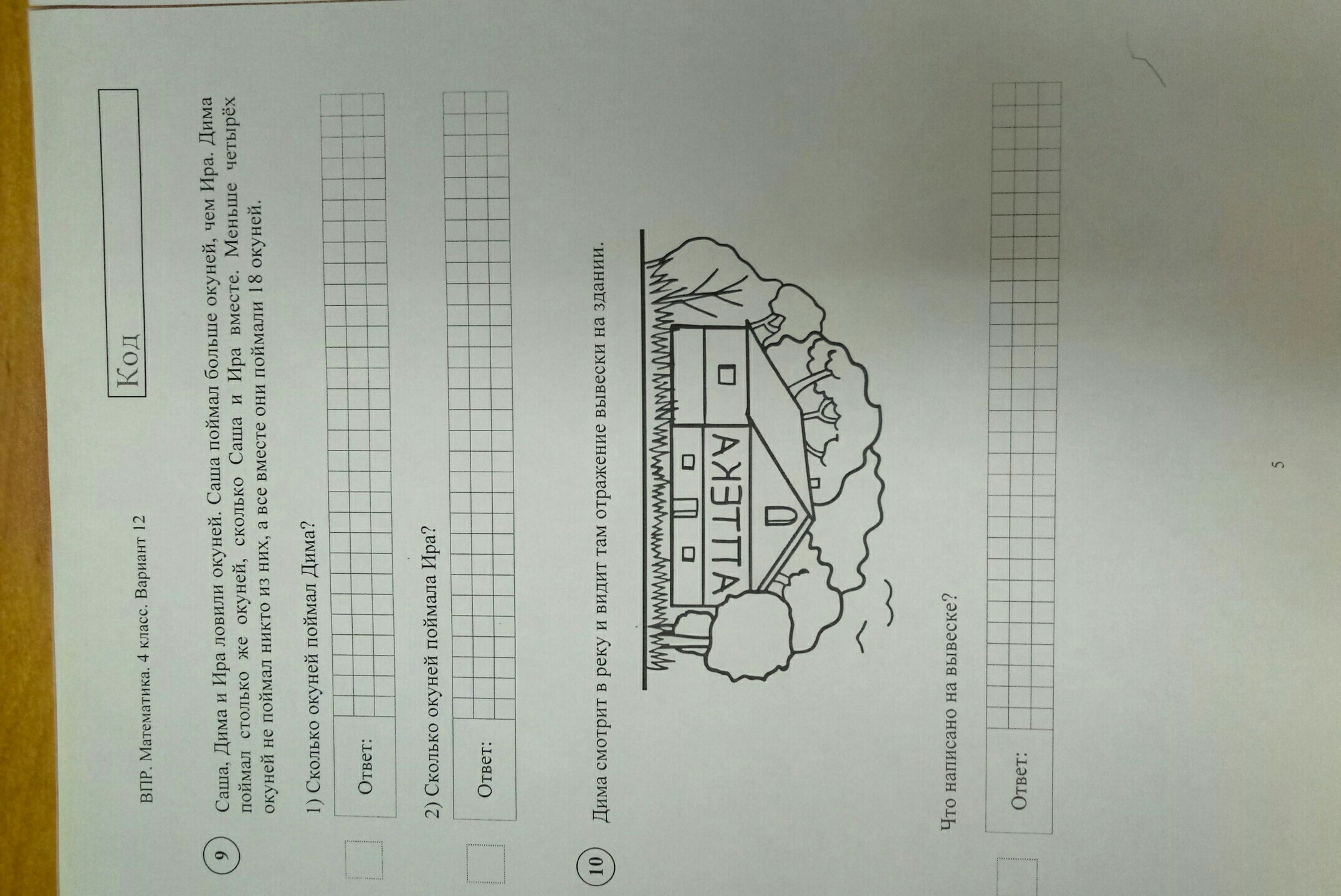 ВПР. Математика. 4 класс. Вариант 12

Код

9 Саша, Дима и Ира ловили окуней. Саша поймал больше окуней, чем Ира. Дима поймал столько же окуней, сколько Саша и Ира вместе. Меньше четырёх окуней не поймал никто из них, а все вместе они поймали 18 окуней.

1) Сколько окуней поймал Дима?

Ответ:

2) Сколько окуней поймала Ира?

Ответ:

10 Дима смотрит в реку и видит там отражение вывески на здании.

АПТЕКА

Что написано на вывеске?

Ответ:

5